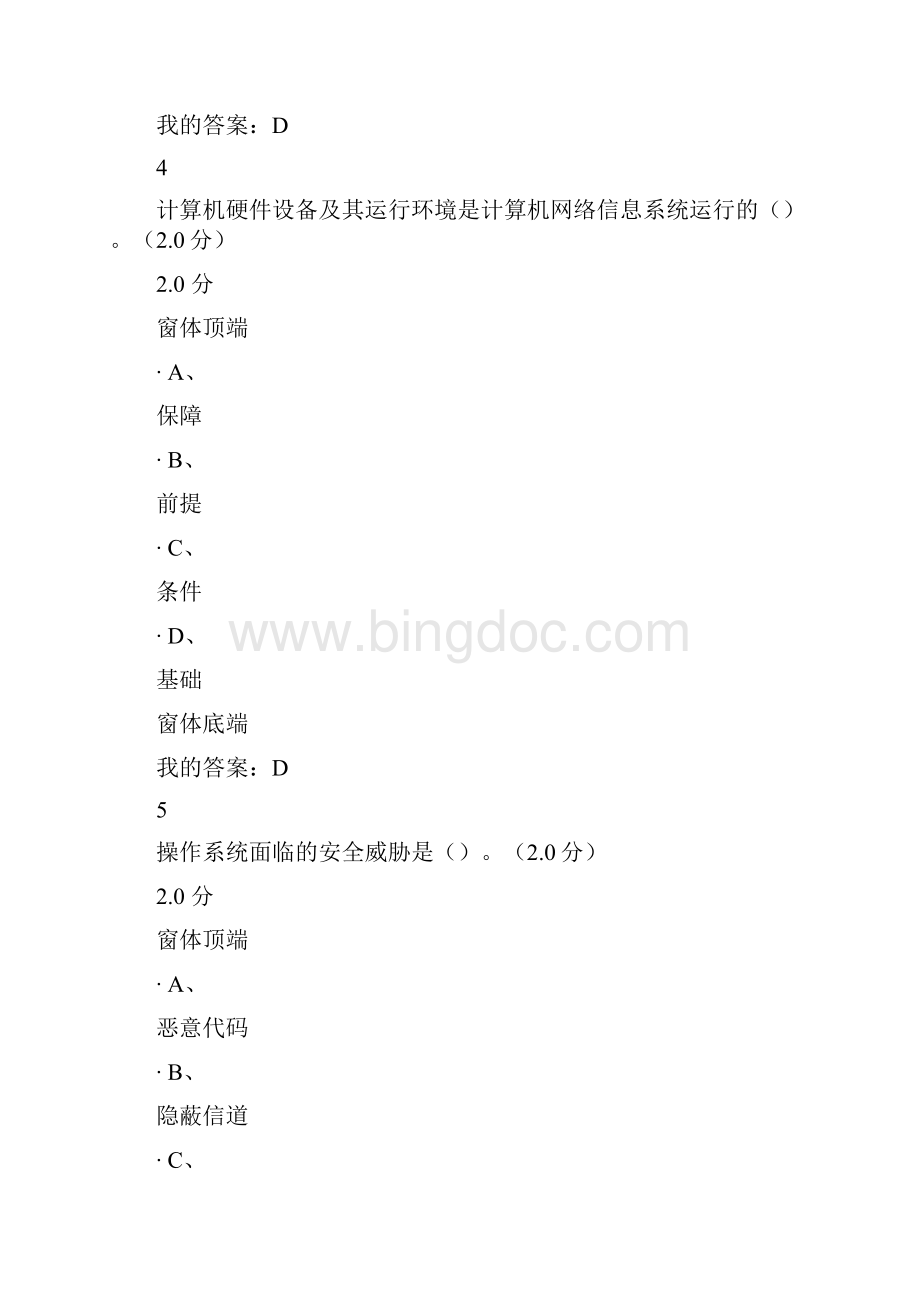 我的答案：D

4

计算机硬件设备及其运行环境是计算机网络信息系统运行的（）。（2.0 分）

2.0 分

窗体顶端

· A、

保障

· B、

前提

· C、

条件

· D、

基础

窗体底端

我的答案：D

5

操作系统面临的安全威胁是（）。（2.0 分）

2.0 分

窗体顶端

· A、

恶意代码

· B、

隐蔽信道

· C、

www.bingdoc.com